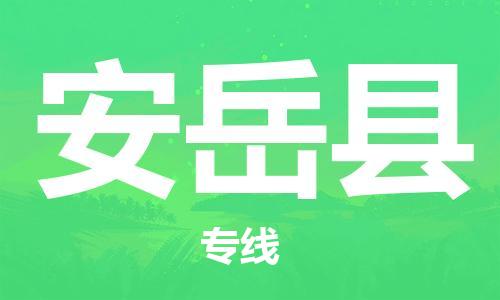 安岳县

专线